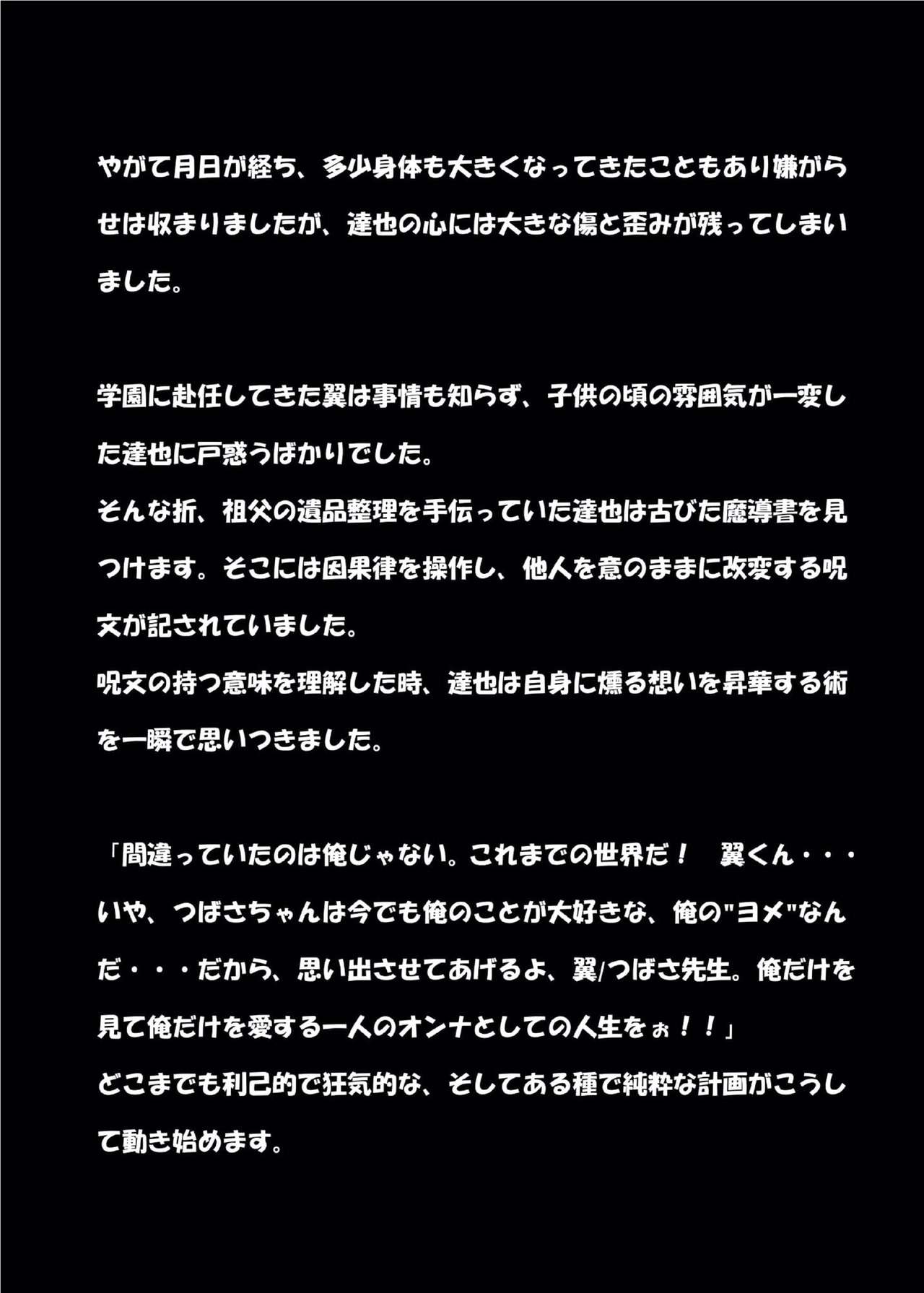 やがて月日が経ち、多少身体も大きくなってきたこともあり嫌がらせは収まりましたが、達也の心には大きな傷と歪みが残ってしまいました。

学園に赴任してきた翼は事情も知らず、子供の頃の雰囲気が一変した達也に戸惑うばかりでした。
そんな折、祖父の遺品整理を手伝っていた達也は古びた魔導書を見つけます。そこには因果律を操作し、他人を意のままに改変する呪文が記されていました。
呪文の持つ意味を理解した時、達也は自身に燻る想いを昇華する術を一瞬で思いつきました。

「間違っていたのは俺じゃない。これまでの世界だ！　翼くん・・・いや、つばさちゃんは今でも俺のことが大好きな、俺の"ヨメ"なんだ・・・だから、思い出させてあげるよ、翼/つばさ先生。俺だけを見て俺だけを愛する一人のオンナとしての人生をぉ！！」
どこまでも利己的で狂気的な、そしてある種で純粋な計画がこうして動き始めます。